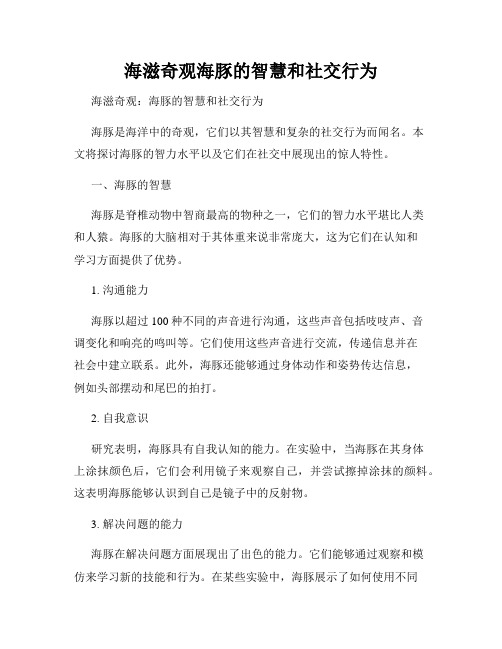 海滋奇观海豚的智慧和社交行为

海滋奇观：海豚的智慧和社交行为

海豚是海洋中的奇观，它们以其智慧和复杂的社交行为而闻名。本文将探讨海豚的智力水平以及它们在社交中展现出的惊人特性。

一、海豚的智慧

海豚是脊椎动物中智商最高的物种之一，它们的智力水平堪比人类和人猿。海豚的大脑相对于其体重来说非常庞大，这为它们在认知和学习方面提供了优势。

1. 沟通能力

海豚以超过 100 种不同的声音进行沟通，这些声音包括吱吱声、音调变化和响亮的鸣叫等。它们使用这些声音进行交流，传递信息并在社会中建立联系。此外，海豚还能够通过身体动作和姿势传达信息，例如头部摆动和尾巴的拍打。

2. 自我意识

研究表明，海豚具有自我认知的能力。在实验中，当海豚在其身体上涂抹颜色后，它们会利用镜子来观察自己，并尝试擦掉涂抹的颜料。这表明海豚能够认识到自己是镜子中的反射物。

3. 解决问题的能力

海豚在解决问题方面展现出了出色的能力。它们能够通过观察和模仿来学习新的技能和行为。在某些实验中，海豚展示了如何使用不同